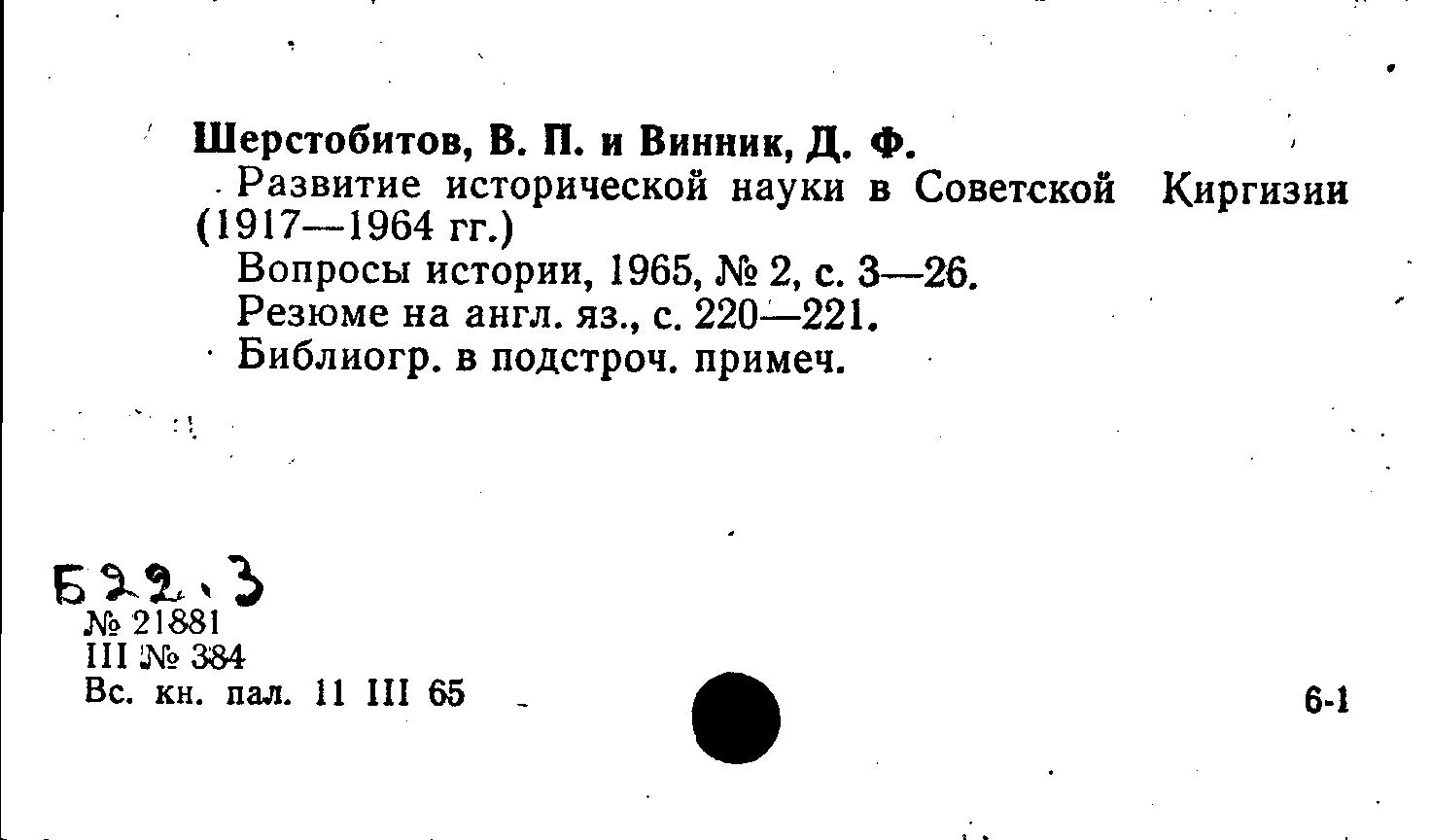 Шерстобитов, В. П. и Винник, Д. Ф.

Развитие исторической науки в Советской Киргизии (1917—1964 гг.)

Вопросы истории, 1965, № 2, с. 3—26.

Резюме на англ. яз., с. 220—221.

Библиогр. в подстроч. примеч.

Б22.3
№ 21881
III № 384
Вс. кн. пал. 11 III 65

6-1